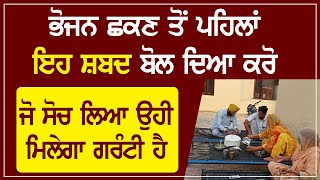 ਭੋਜਨ ਛਕਣ ਤੋਂ ਪਹਿਲਾਂ
ਇਹ ਸ਼ਬਦ ਬੋਲ ਦਿਆ ਕਰੋ

ਜੋ ਸੋਚ ਲਿਆ ਉਹੀ
ਮਿਲੇਗਾ ਗਰੰਟੀ ਹੈ